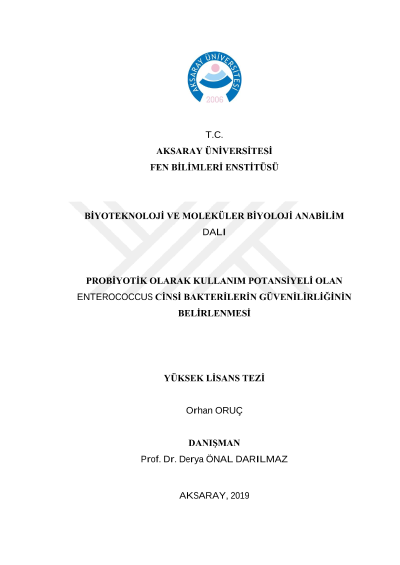 AKSARAY ÜNİVERSİTESİ
2006

T.C.
AKSARAY ÜNİVERSİTESİ
FEN BİLİMLERİ ENSTİTÜSÜ

BİYOTEKNOLOJİ VE MOLEKÜLER BİYOLOJİ ANABİLİM DALI

PROBİYOTİK OLARAK KULLANIM POTANSİYELİ OLAN ENTEROCOCCUS CİNSİ BAKTERİLERİN GÜVENİLİRLİĞİNİN BELİRLENMESİ

YÜKSEK LİSANS TEZİ

Orhan ORUÇ

DANIŞMAN
Prof. Dr. Derya ÖNAL DARILMAZ

AKSARAY, 2019